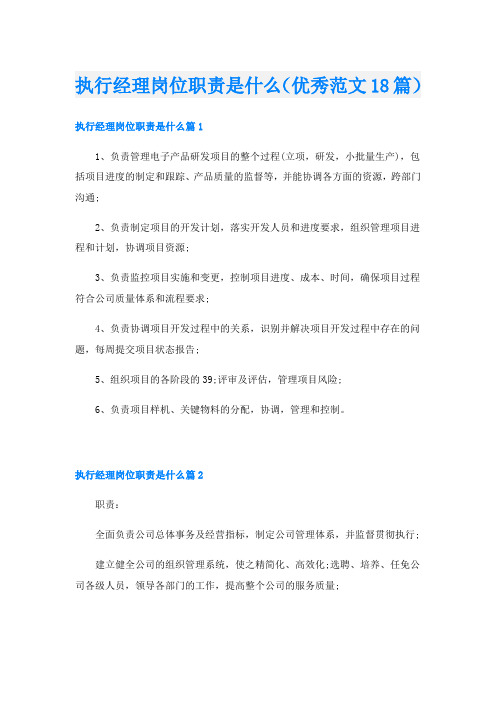 执行经理岗位职责是什么(优秀范文18篇)

执行经理岗位职责是什么篇1

1、负责管理电子产品研发项目的整个过程(立项，研发，小批量生产)，包括项目进度的制定和跟踪、产品质量的监督等，并能协调各方面的资源，跨部门沟通;

2、负责制定项目的开发计划，落实开发人员和进度要求，组织管理项目进程和计划，协调项目资源;

3、负责监控项目实施和变更，控制项目进度、成本、时间，确保项目过程符合公司质量体系和流程要求;

4、负责协调项目开发过程中的关系，识别并解决项目开发过程中存在的问题，每周提交项目状态报告;

5、组织项目的各阶段的39;评审及评估，管理项目风险;

6、负责项目样机、关键物料的分配，协调，管理和控制。

执行经理岗位职责是什么篇2

职责:

全面负责公司总体事务及经营指标，制定公司管理体系，并监督贯彻执行;

建立健全公司的组织管理系统，使之精简化、高效化;选聘、培养、任免公司各级人员，领导各部门的工作，提高整个公司的服务质量;